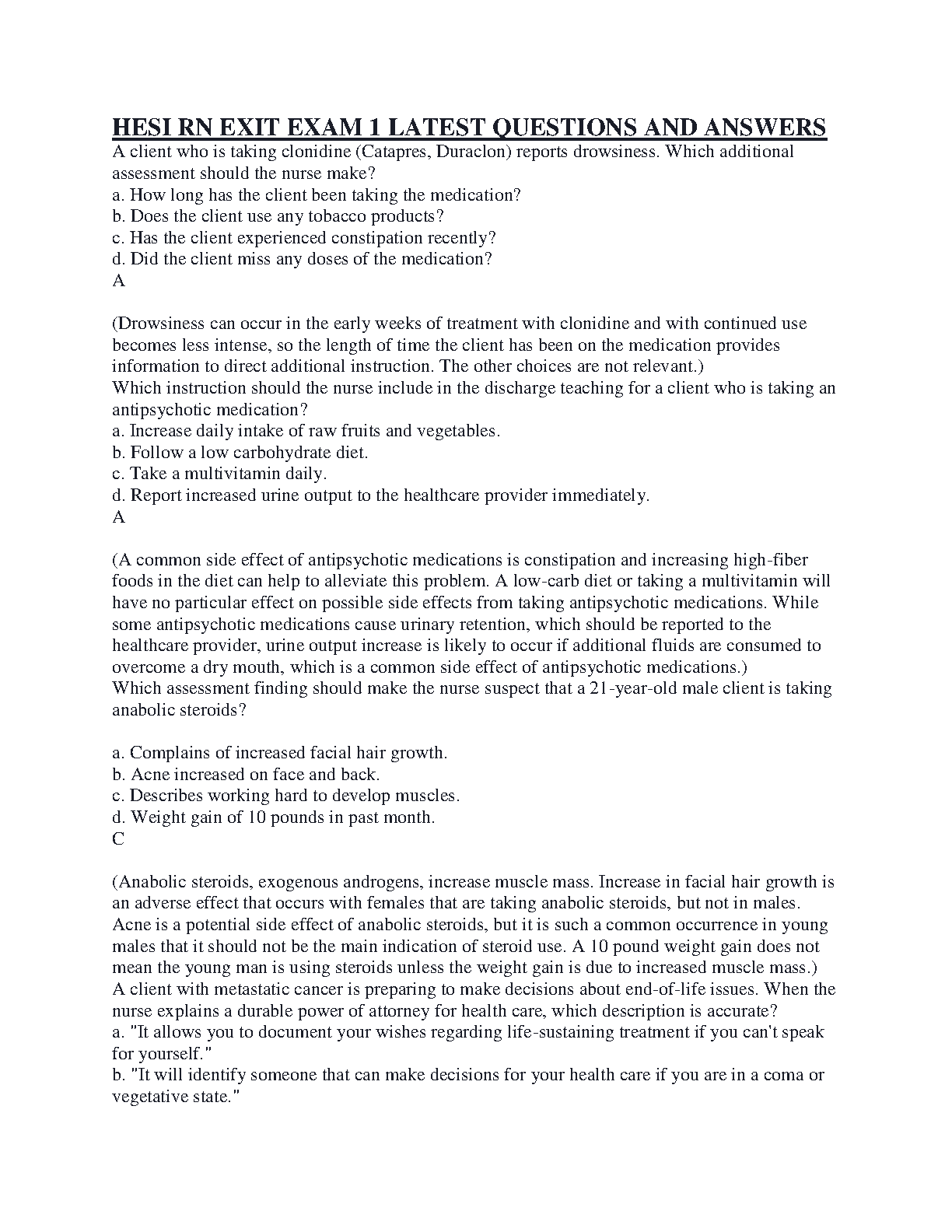 HESI RN EXIT EXAM 1 LATEST QUESTIONS AND ANSWERS
A client who is taking clonidine (Catapres, Duraclon) reports drowsiness. Which additional assessment should the nurse make?
a. How long has the client been taking the medication?
b. Does the client use any tobacco products?
c. Has the client experienced constipation recently?
d. Did the client miss any doses of the medication?
A

(Drowsiness can occur in the early weeks of treatment with clonidine and with continued use becomes less intense, so the length of time the client has been on the medication provides information to direct additional instruction. The other choices are not relevant.)
Which instruction should the nurse include in the discharge teaching for a client who is taking an antipsychotic medication?
a. Increase daily intake of raw fruits and vegetables.
b. Follow a low carbohydrate diet.
c. Take a multivitamin daily.
d. Report increased urine output to the healthcare provider immediately.
A

(A common side effect of antipsychotic medications is constipation and increasing high-fiber foods in the diet can help to alleviate this problem. A low-carb diet or taking a multivitamin will have no particular effect on possible side effects from taking antipsychotic medications. While some antipsychotic medications cause urinary retention, which should be reported to the healthcare provider, urine output increase is likely to occur if additional fluids are consumed to overcome a dry mouth, which is a common side effect of antipsychotic medications.)
Which assessment finding should make the nurse suspect that a 21-year-old male client is taking anabolic steroids?

a. Complains of increased facial hair growth.
b. Acne increased on face and back.
c. Describes working hard to develop muscles.
d. Weight gain of 10 pounds in past month.
C

(Anabolic steroids, exogenous androgens, increase muscle mass. Increase in facial hair growth is an adverse effect that occurs with females that are taking anabolic steroids, but not in males. Acne is a potential side effect of anabolic steroids, but it is such a common occurrence in young males that it should not be the main indication of steroid use. A 10 pound weight gain does not mean the young man is using steroids unless the weight gain is due to increased muscle mass.)
A client with metastatic cancer is preparing to make decisions about end-of-life issues. When the nurse explains a durable power of attorney for health care, which description is accurate?
a. "It allows you to document your wishes regarding life-sustaining treatment if you can't speak for yourself."
b. "It will identify someone that can make decisions for your health care if you are in a coma or vegetative state."